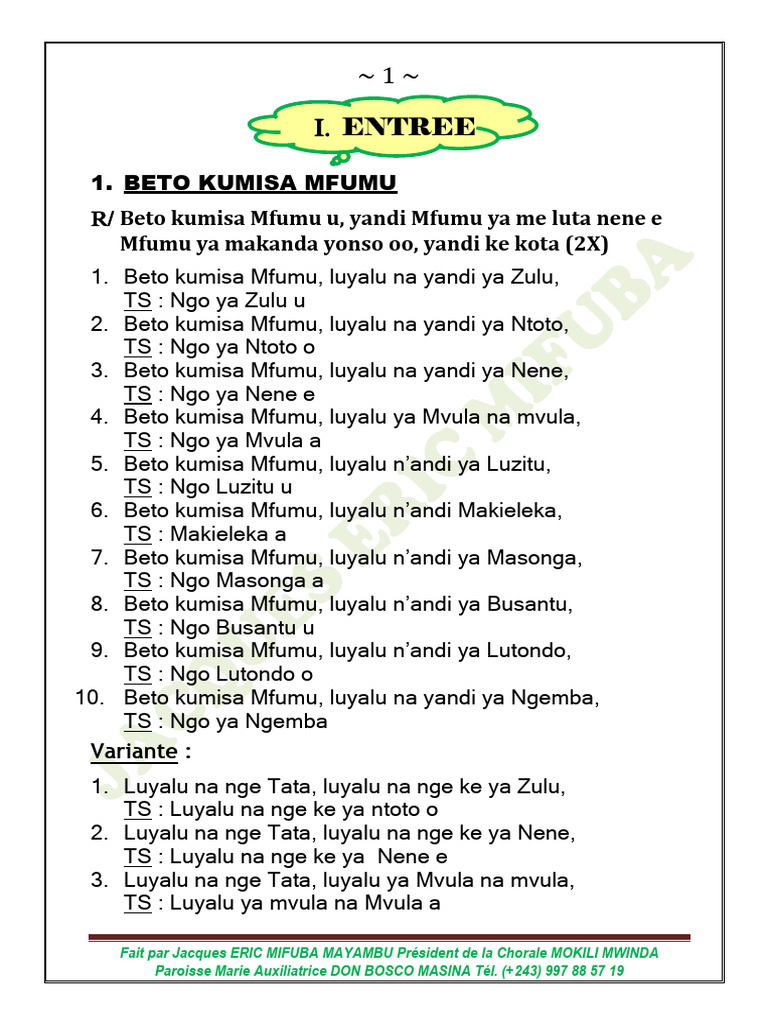 ~ 1 ~

I. ENTREE

1. BETO KUMISA MFUMU

R/ Beto kumisa Mfumu u, yandi Mfumu ya me luta nene e Mfumu ya makanda yonso oo, yandi ke kota (2X)

1. Beto kumisa Mfumu, luyalu na yandi ya Zulu, TS : Ngo ya Zulu u
2. Beto kumisa Mfumu, luyalu na yandi ya Ntoto, TS : Ngo ya Ntoto o
3. Beto kumisa Mfumu, luyalu na yandi ya Nene, TS : Ngo ya Nene e
4. Beto kumisa Mfumu, luyalu ya Mvula na mvula, TS : Ngo ya Mvula a
5. Beto kumisa Mfumu, luyalu n'andi ya Luzitu, TS : Ngo Luzitu u
6. Beto kumisa Mfumu, luyalu n'andi Makieleka, TS : Makieleka a
7. Beto kumisa Mfumu, luyalu n'andi ya Masonga, TS : Ngo Masonga a
8. Beto kumisa Mfumu, luyalu n'andi ya Busantu, TS : Ngo Busantu u
9. Beto kumisa Mfumu, luyalu n'andi ya Lutondo, TS : Ngo Lutondo o
10. Beto kumisa Mfumu, luyalu na yandi ya Ngemba, TS : Ngo ya Ngemba

Variante :

1. Luyalu na nge Tata, luyalu na nge ke ya Zulu, TS : Luyalu na nge ke ya ntoto o
2. Luyalu na nge Tata, luyalu na nge ke ya Nene, TS : Luyalu na nge ke ya Nene e
3. Luyalu na nge Tata, luyalu ya Mvula na mvula, TS : Luyalu ya mvula na Mvula a

JACQUES ERIC MIFUBA

Fait par Jacques ERIC MIFUBA MAYAMBU Président de la Chorale MOKILI MWINDA
Paroisse Marie Auxiliatrice DON BOSCO MASINA Tél. (+243) 997 88 57 19